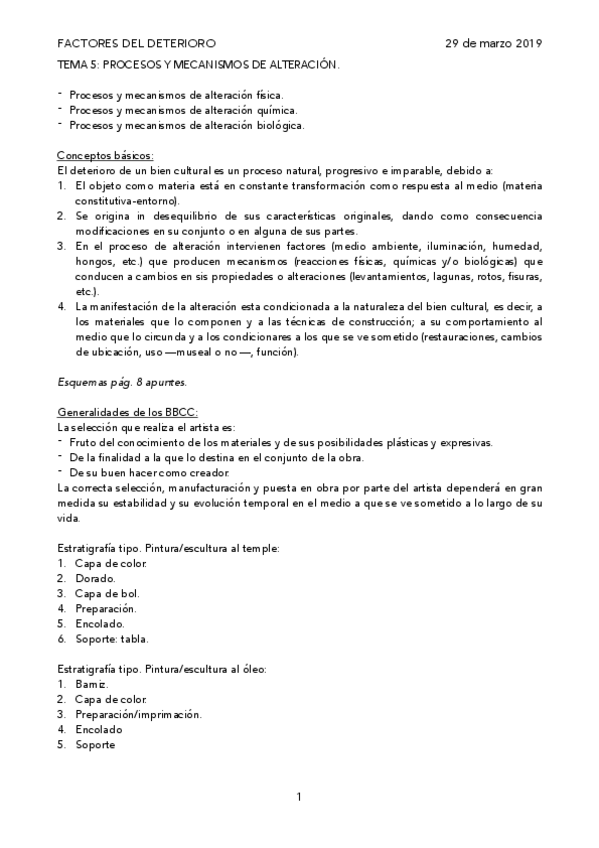 FACTORES DEL DETERIORO 29 de marzo 2019

TEMA 5: PROCESOS Y MECANISMOS DE ALTERACIÓN.

- Procesos y mecanismos de alteración física.
- Procesos y mecanismos de alteración química.
- Procesos y mecanismos de alteración biológica.

Conceptos básicos:
El deterioro de un bien cultural es un proceso natural, progresivo e imparable, debido a:
1. El objeto como materia está en constante transformación como respuesta al medio (materia constitutiva-entorno).
2. Se origina in desequilibrio de sus características originales, dando como consecuencia modificaciones en su conjunto o en alguna de sus partes.
3. En el proceso de alteración intervienen factores (medio ambiente, iluminación, humedad, hongos, etc.) que producen mecanismos (reacciones físicas, químicas y/o biológicas) que conducen a cambios en sis propiedades o alteraciones (levantamientos, lagunas, rotos, fisuras, etc.).
4. La manifestación de la alteración esta condicionada a la naturaleza del bien cultural, es decir, a los materiales que lo componen y a las técnicas de construcción; a su comportamiento al medio que lo circunda y a los condicionares a los que se ve sometido (restauraciones, cambios de ubicación, uso —museal o no —, función).

Esquemas pág. 8 apuntes.

Generalidades de los BBCC:
La selección que realiza el artista es:
- Fruto del conocimiento de los materiales y de sus posibilidades plásticas y expresivas.
- De la finalidad a la que lo destina en el conjunto de la obra.
- De su buen hacer como creador.
La correcta selección, manufacturación y puesta en obra por parte del artista dependerá en gran medida su estabilidad y su evolución temporal en el medio a que se ve sometido a lo largo de su vida.

Estratigrafía tipo. Pintura/escultura al temple:
1. Capa de color.
2. Dorado.
3. Capa de bol.
4. Preparación.
5. Encolado.
6. Soporte: tabla.

Estratigrafía tipo. Pintura/escultura al óleo:
1. Barniz.
2. Capa de color.
3. Preparación/imprimación.
4. Encolado
5. Soporte

1